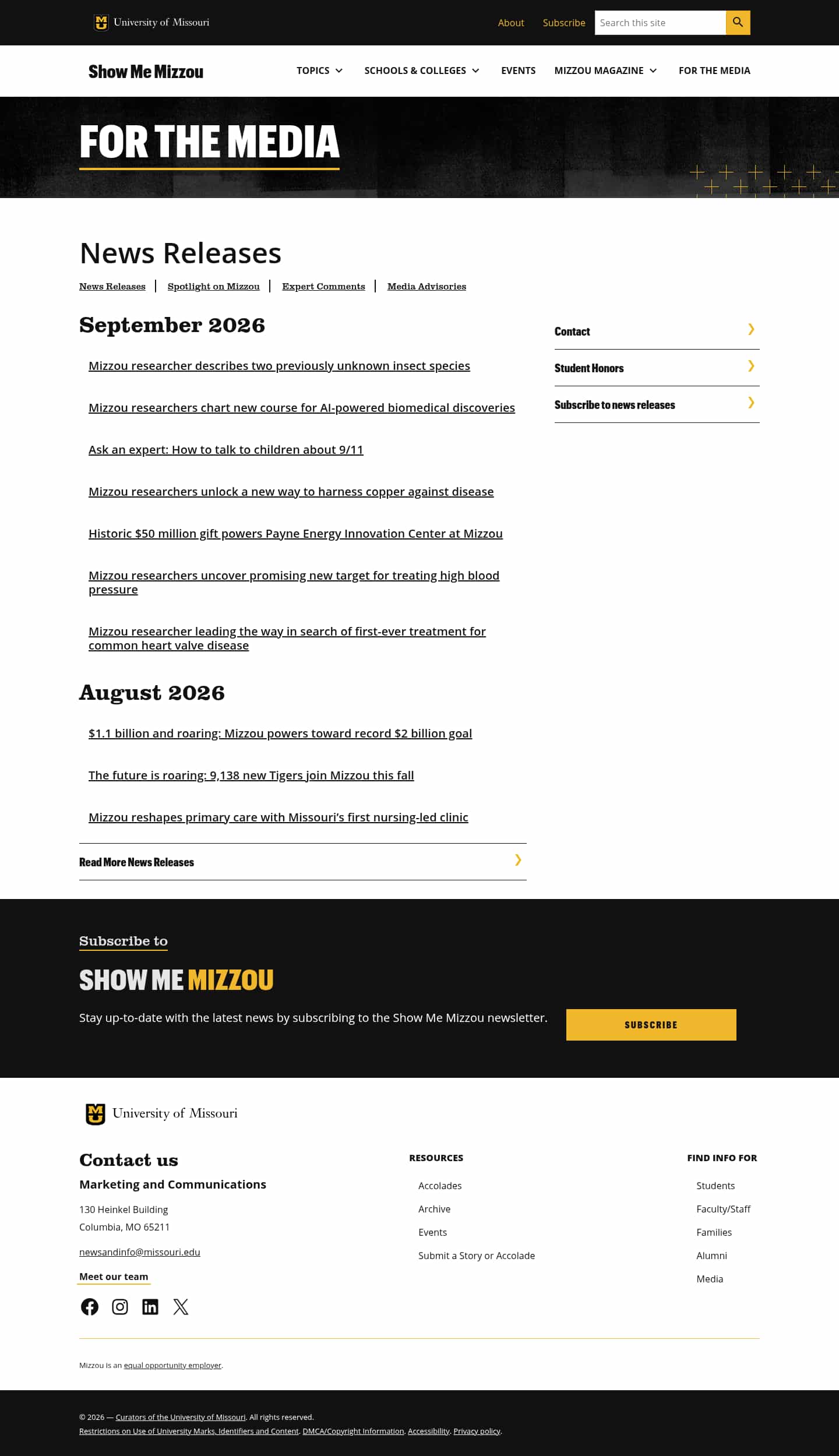 University of Missouri

About Subscribe Search this site

Show Me Mizzou

TOPICS SCHOOLS & COLLEGES EVENTS MIZZOU MAGAZINE FOR THE MEDIA

FOR THE MEDIA

News Releases

News Releases | Spotlight on Mizzou | Expert Comments | Media Advisories

September 2026

Mizzou researcher describes two previously unknown insect species

Mizzou researchers chart new course for AI-powered biomedical discoveries

Ask an expert: How to talk to children about 9/11

Mizzou researchers unlock a new way to harness copper against disease

Historic $50 million gift powers Payne Energy Innovation Center at Mizzou

Mizzou researchers uncover promising new target for treating high blood pressure

Mizzou researcher leading the way in search of first-ever treatment for common heart valve disease

August 2026

$1.1 billion and roaring: Mizzou powers toward record $2 billion goal

The future is roaring: 9,138 new Tigers join Mizzou this fall

Mizzou reshapes primary care with Missouri's first nursing-led clinic

Read More News Releases

Contact

Student Honors

Subscribe to news releases

Subscribe to

SHOW ME MIZZOU

Stay up-to-date with the latest news by subscribing to the Show Me Mizzou newsletter.

SUBSCRIBE

University of Missouri

Contact us

Marketing and Communications

130 Heinkel Building
Columbia, MO 65211

newsandinfo@missouri.edu

Meet our team

RESOURCES

Accolades

Archive

Events

Submit a Story or Accolade

FIND INFO FOR

Students

Faculty/Staff

Families

Alumni

Media

Mizzou is an equal opportunity employer.

© 2026 — Curators of the University of Missouri. All rights reserved.
Restrictions on Use of University Marks, Identifiers and Content. DMCA/Copyright Information. Accessibility. Privacy policy.